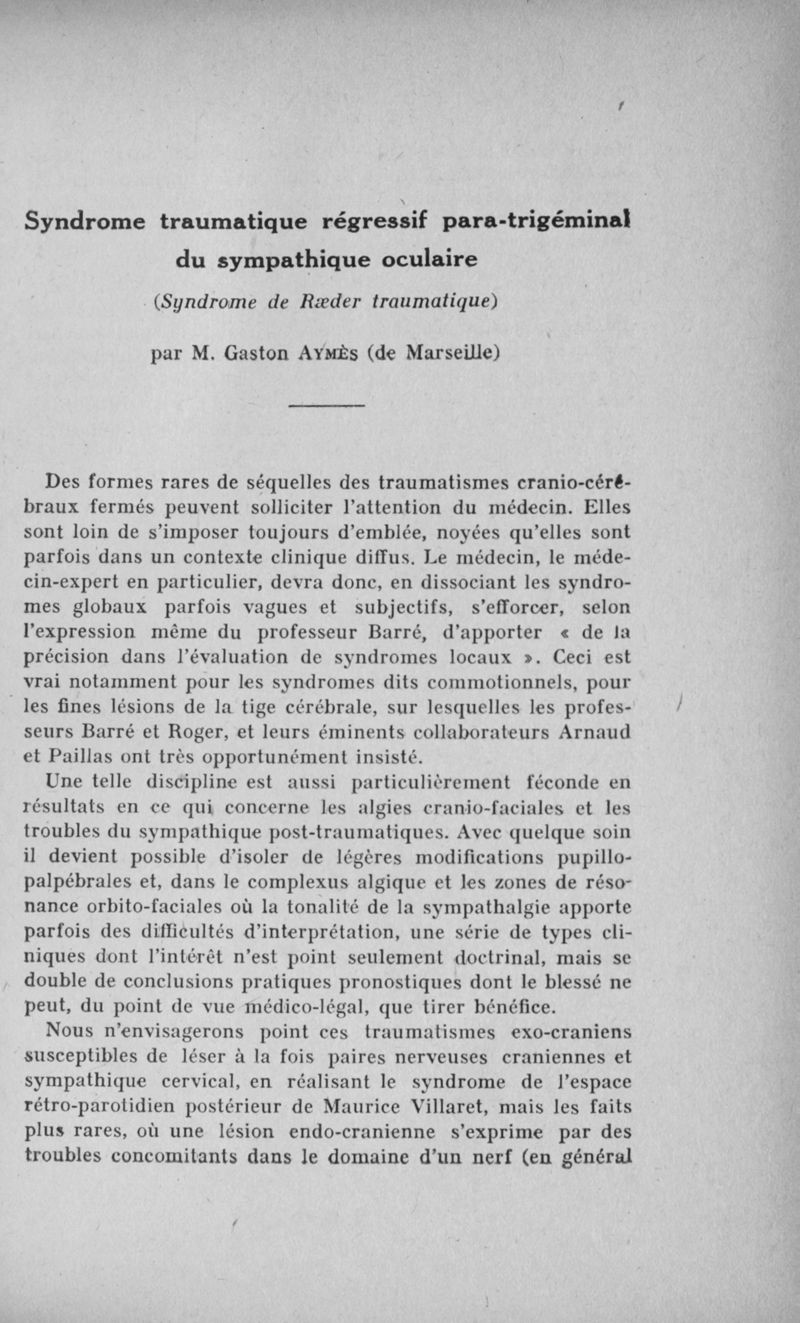 Syndrome traumatique régressif para-trigéminal du sympathique oculaire

(Syndrome de Ræder traumatique)

par M. Gaston Aymès (de Marseille)

Des formes rares de séquelles des traumatismes cranio-cérébraux fermés peuvent solliciter l'attention du médecin. Elles sont loin de s'imposer toujours d'emblée, noyées qu'elles sont parfois dans un contexte clinique diffus. Le médecin, le médecin-expert en particulier, devra donc, en dissociant les syndromes globaux parfois vagues et subjectifs, s'efforcer, selon l'expression même du professeur Barré, d'apporter « de la précision dans l'évaluation de syndromes locaux ». Ceci est vrai notamment pour les syndromes dits commotionnels, pour les fines lésions de la tige cérébrale, sur lesquelles les professeurs Barré et Roger, et leurs éminents collaborateurs Arnaud et Paillas ont très opportunément insisté.

Une telle discipline est aussi particulièrement féconde en résultats en ce qui concerne les algies cranio-faciales et les troubles du sympathique post-traumatiques. Avec quelque soin il devient possible d'isoler de légères modifications pupillo-palpébrales et, dans le complexus algique et les zones de résonance orbito-faciales où la tonalité de la sympathalgie apporte parfois des difficultés d'interprétation, une série de types cliniques dont l'intérêt n'est point seulement doctrinal, mais se double de conclusions pratiques pronostiques dont le blessé ne peut, du point de vue médico-légal, que tirer bénéfice.

Nous n'envisagerons point ces traumatismes exo-craniens susceptibles de léser à la fois paires nerveuses craniennes et sympathique cervical, en réalisant le syndrome de l'espace rétro-parotidien postérieur de Maurice Villaret, mais les faits plus rares, où une lésion endo-cranienne s'exprime par des troubles concomitants dans le domaine d'un nerf (en général